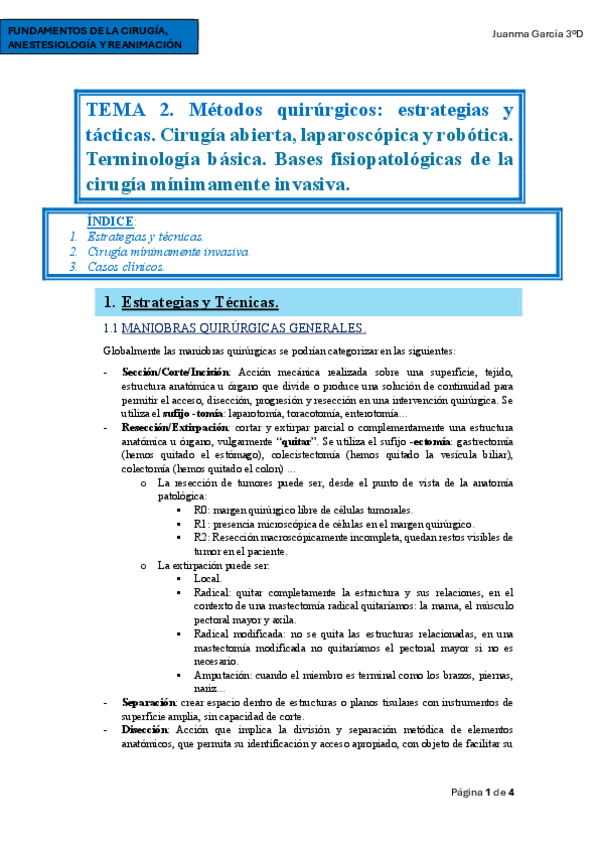 FUNDAMENTOS DE LA CIRUGÍA, ANESTESIOLOGÍA Y REANIMACIÓN

Juanma García 3ºD

TEMA 2. Métodos quirúrgicos: estrategias y tácticas. Cirugía abierta, laparoscópica y robótica. Terminología básica. Bases fisiopatológicas de la cirugía mínimamente invasiva.

ÍNDICE:
1. Estrategias y técnicas.
2. Cirugía mínimamente invasiva
3. Casos clínicos.

1. Estrategias y Técnicas.

1.1 MANIOBRAS QUIRÚRGICAS GENERALES.

Globalmente las maniobras quirúrgicas se podrían categorizar en las siguientes:

- Sección/Corte/Incisión: Acción mecánica realizada sobre una superficie, tejido, estructura anatómica u órgano que divide o produce una solución de continuidad para permitir el acceso, disección, progresión y resección en una intervención quirúrgica. Se utiliza el sufijo -tomía: laparotomía, toracotomía, enterotomía...
- Resección/Extirpación: cortar y extirpar parcial o complementamente una estructura anatómica u órgano, vulgarmente "quitar". Se utiliza el sufijo -ectomía: gastrectomía (hemos quitado el estómago), colecistectomía (hemos quitado la vesícula biliar), colectomía (hemos quitado el colon) ...
    o La resección de tumores puede ser, desde el punto de vista de la anatomía patológica:
        ▪ R0: margen quirúrgico libre de células tumorales.
        ▪ R1: presencia microscópica de células en el margen quirúrgico.
        ▪ R2: Resección macroscópicamente incompleta, quedan restos visibles de tumor en el paciente.
    o La extirpación puede ser:
        ▪ Local.
        ▪ Radical: quitar completamente la estructura y sus relaciones, en el contexto de una mastectomía radical quitaríamos: la mama, el músculo pectoral mayor y axila.
        ▪ Radical modificada: no se quita las estructuras relacionadas, en una mastectomía modificada no quitaríamos el pectoral mayor si no es necesario.
        ▪ Amputación: cuando el miembro es terminal como los brazos, piernas, nariz...
- Separación: crear espacio dentro de estructuras o planos tisulares con instrumentos de superficie amplia, sin capacidad de corte.
- Disección: Acción que implica la división y separación metódica de elementos anatómicos, que permita su identificación y acceso apropiado, con objeto de facilitar su

Página 1 de 4